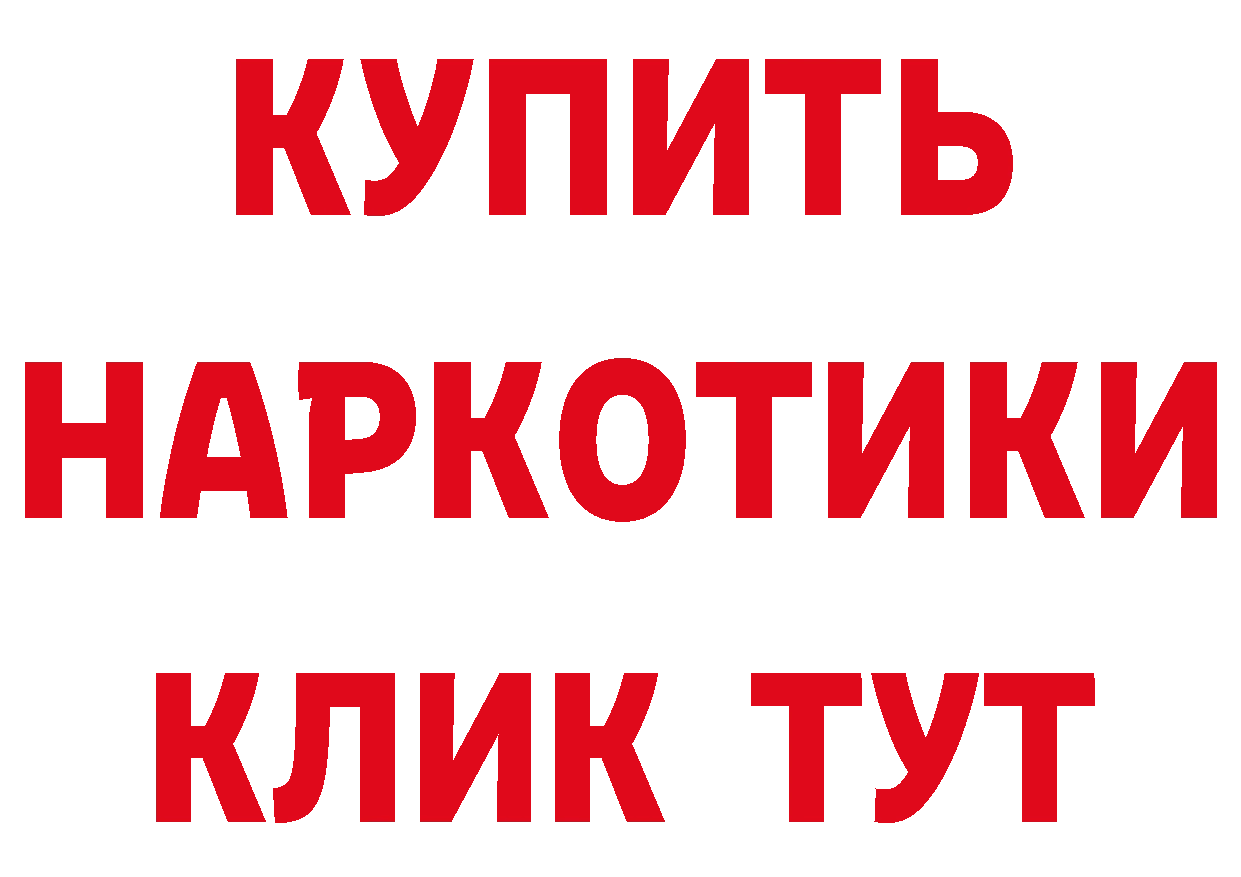 КУПИТЬ НАРКОТИКИ КЛИК ТУТ